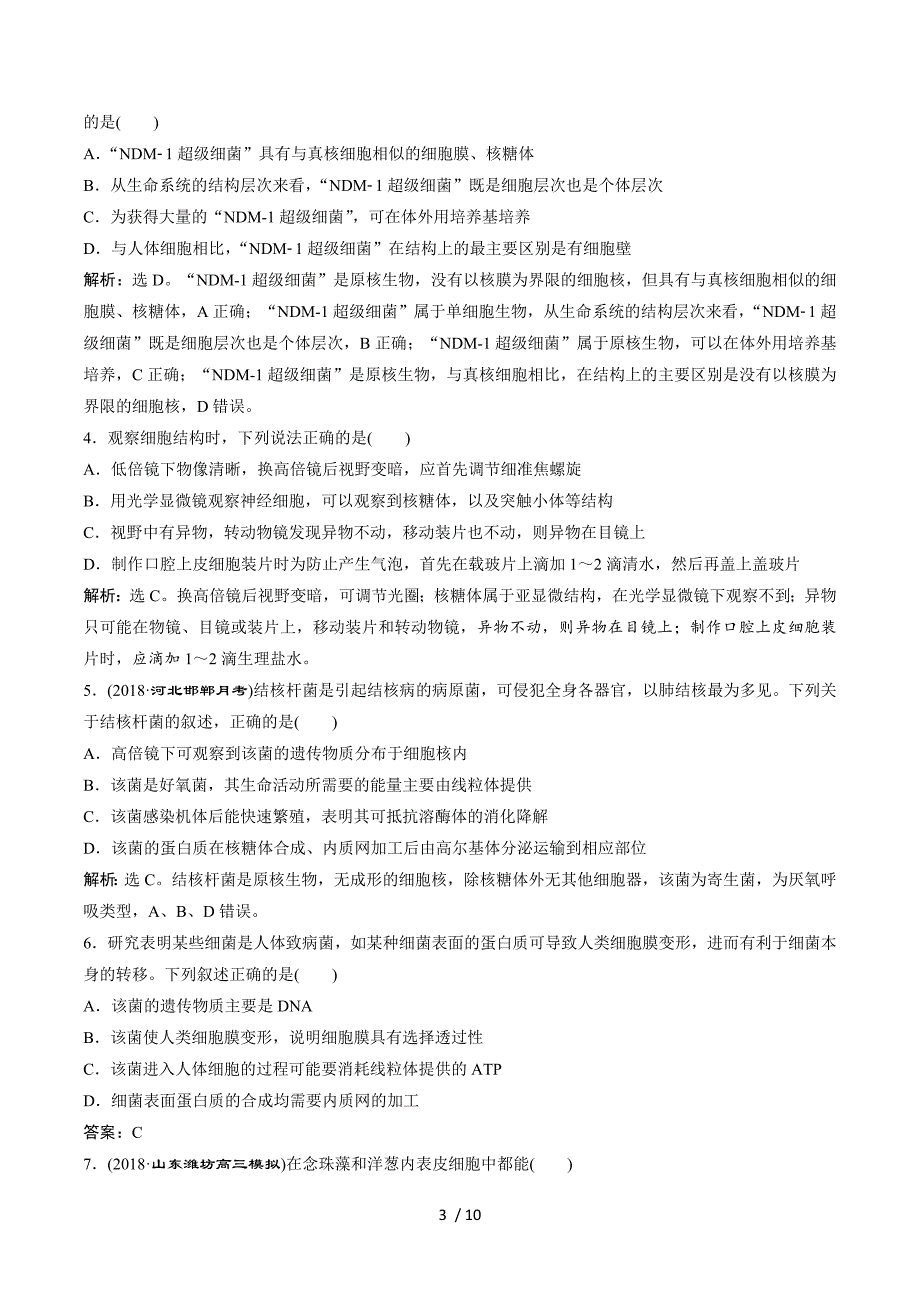 的是(　　)

A．“NDM-1 超级细菌”具有与真核细胞相似的细胞膜、核糖体

B．从生命系统的结构层次来看，“NDM-1 超级细菌”既是细胞层次也是个体层次

C．为获得大量的“NDM-1 超级细菌”，可在体外用培养基培养

D．与人体细胞相比，“NDM-1 超级细菌”在结构上的最主要区别是有细胞壁

解析：选 D。“NDM-1 超级细菌”是原核生物，没有以核膜为界限的细胞核，但具有与真核细胞相似的细胞膜、核糖体，A 正确；“NDM-1 超级细菌”属于单细胞生物，从生命系统的结构层次来看，“NDM-1 超级细菌”既是细胞层次也是个体层次，B 正确；“NDM-1 超级细菌”属于原核生物，可以在体外用培养基培养，C 正确；“NDM-1 超级细菌”是原核生物，与真核细胞相比，在结构上的主要区别是没有以核膜为界限的细胞核，D 错误。

4．观察细胞结构时，下列说法正确的是(　　)

A．低倍镜下物像清晰，换高倍镜后视野变暗，应首先调节细准焦螺旋

B．用光学显微镜观察神经细胞，可以观察到核糖体，以及突触小体等结构

C．视野中有异物，转动物镜发现异物不动，移动装片也不动，则异物在目镜上

D．制作口腔上皮细胞装片时为防止产生气泡，首先在载玻片上滴加 1～2 滴清水，然后再盖上盖玻片

解析：选 C。换高倍镜后视野变暗，可调节光圈；核糖体属于亚显微结构，在光学显微镜下观察不到；异物只可能在物镜、目镜或装片上，移动装片和转动物镜，异物不动，则异物在目镜上；制作口腔上皮细胞装片时，应滴加 1～2 滴生理盐水。

5．(2018·河北邯郸月考)结核杆菌是引起结核病的病原菌，可侵犯全身各器官，以肺结核最为多见。下列关于结核杆菌的叙述，正确的是(　　)

A．高倍镜下可观察到该菌的遗传物质分布于细胞核内

B．该菌是好氧菌，其生命活动所需要的能量主要由线粒体提供

C．该菌感染机体后能快速繁殖，表明其可抵抗溶酶体的消化降解

D．该菌的蛋白质在核糖体合成、内质网加工后由高尔基体分泌运输到相应部位

解析：选 C。结核杆菌是原核生物，无成形的细胞核，除核糖体外无其他细胞器，该菌为寄生菌，为厌氧呼吸类型，A、B、D 错误。

6．研究表明某些细菌是人体致病菌，如某种细菌表面的蛋白质可导致人类细胞膜变形，进而有利于细菌本身的转移。下列叙述正确的是(　　)

A．该菌的遗传物质主要是 DNA

B．该菌使人类细胞膜变形，说明细胞膜具有选择透过性

C．该菌进入人体细胞的过程可能要消耗线粒体提供的 ATP

D．细菌表面蛋白质的合成均需要内质网的加工

答案：C

7．(2018·山东潍坊高三模拟)在念珠藻和洋葱内表皮细胞中都能(　　)

3 / 10